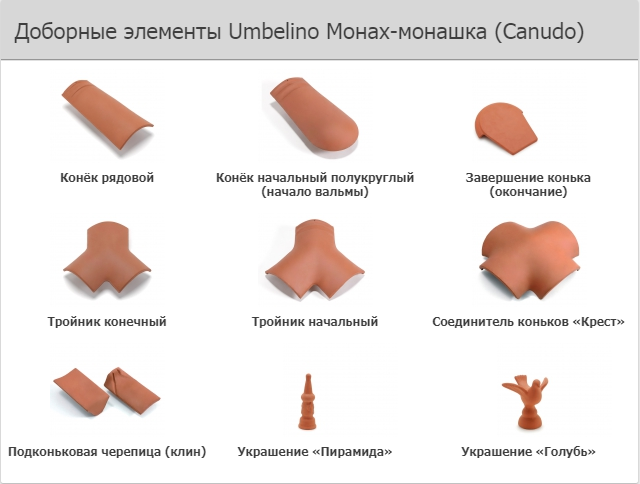 Доборные элементы Umbelino Монах-монашка (Canudo)

Конёк рядовой

Конёк начальный полукруглый (начало вальмы)

Завершение конька (окончание)

Тройник конечный

Тройник начальный

Соединитель коньков «Крест»

Подконьковая черепица (клин)

Украшение «Пирамида»

Украшение «Голубь»